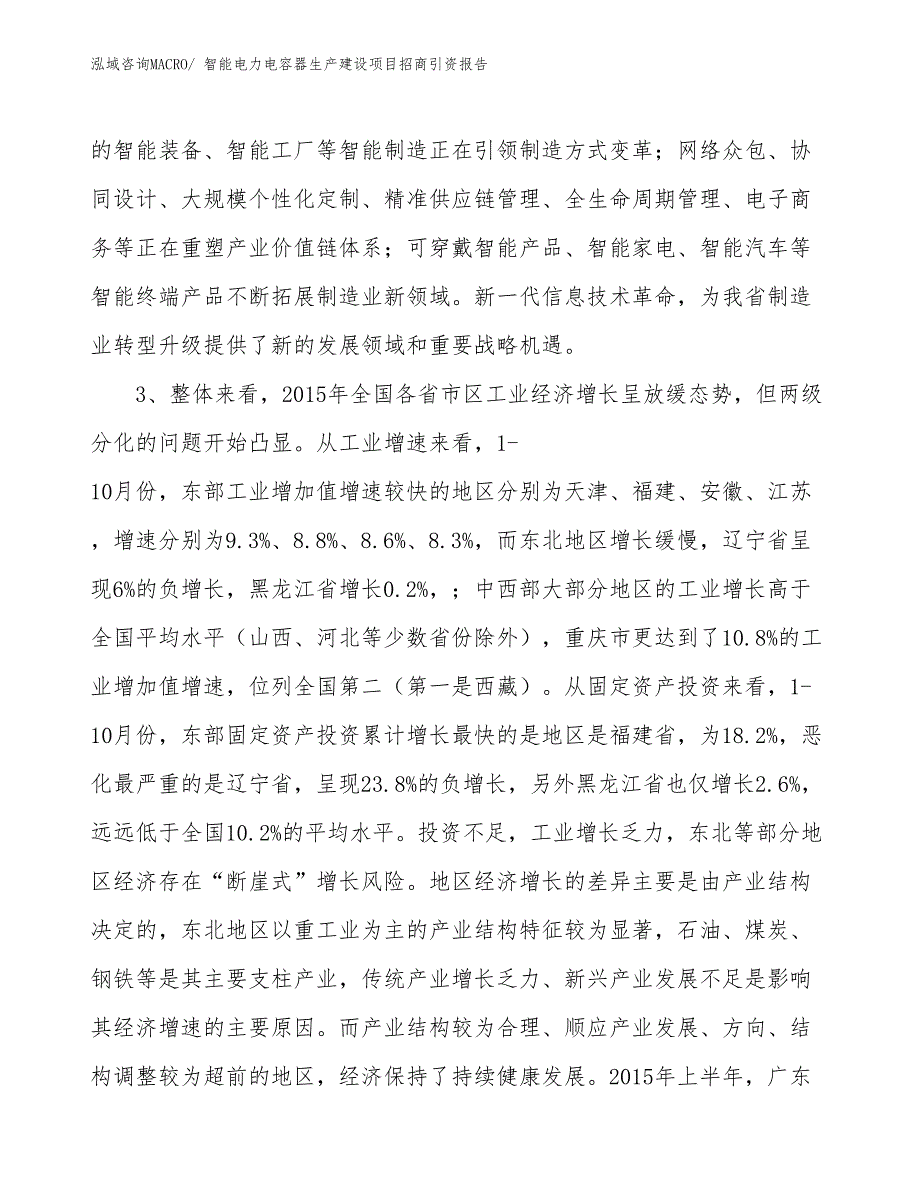 泓域咨询MACRO/ 智能电力电容器生产建设项目招商引资报告

的智能装备、智能工厂等智能制造正在引领制造方式变革；网络众包、协同设计、大规模个性化定制、精准供应链管理、全生命周期管理、电子商务等正在重塑产业价值链体系；可穿戴智能产品、智能家电、智能汽车等智能终端产品不断拓展制造业新领域。新一代信息技术革命，为我省制造业转型升级提供了新的发展领域和重要战略机遇。

3、整体来看，2015年全国各省市区工业经济增长呈放缓态势，但两级分化的问题开始凸显。从工业增速来看，1-10月份，东部工业增加值增速较快的地区分别为天津、福建、安徽、江苏，增速分别为9.3%、8.8%、8.6%、8.3%，而东北地区增长缓慢，辽宁省呈现6%的负增长，黑龙江省增长0.2%，；中西部大部分地区的工业增长高于全国平均水平（山西、河北等少数省份除外），重庆市更达到了10.8%的工业增加值增速，位列全国第二（第一是西藏）。从固定资产投资来看，1-10月份，东部固定资产投资累计增长最快的是地区是福建省，为18.2%，恶化最严重的是辽宁省，呈现23.8%的负增长，另外黑龙江省也仅增长2.6%，远远低于全国10.2%的平均水平。投资不足，工业增长乏力，东北等部分地区经济存在“断崖式”增长风险。地区经济增长的差异主要是由产业结构决定的，东北地区以重工业为主的产业结构特征较为显著，石油、煤炭、钢铁等是其主要支柱产业，传统产业增长乏力、新兴产业发展不足是影响其经济增速的主要原因。而产业结构较为合理、顺应产业发展、方向、结构调整较为超前的地区，经济保持了持续健康发展。2015年上半年，广东